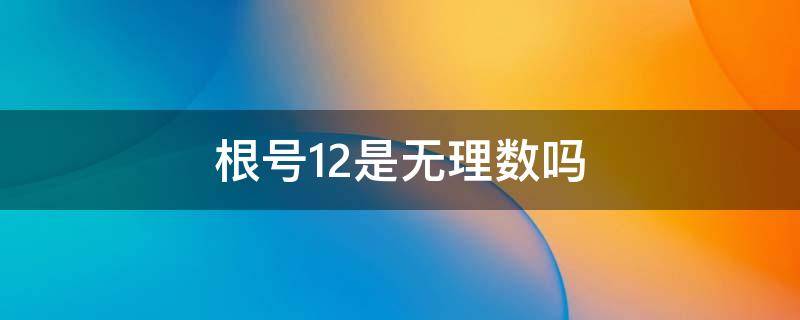 根号12是无理数吗